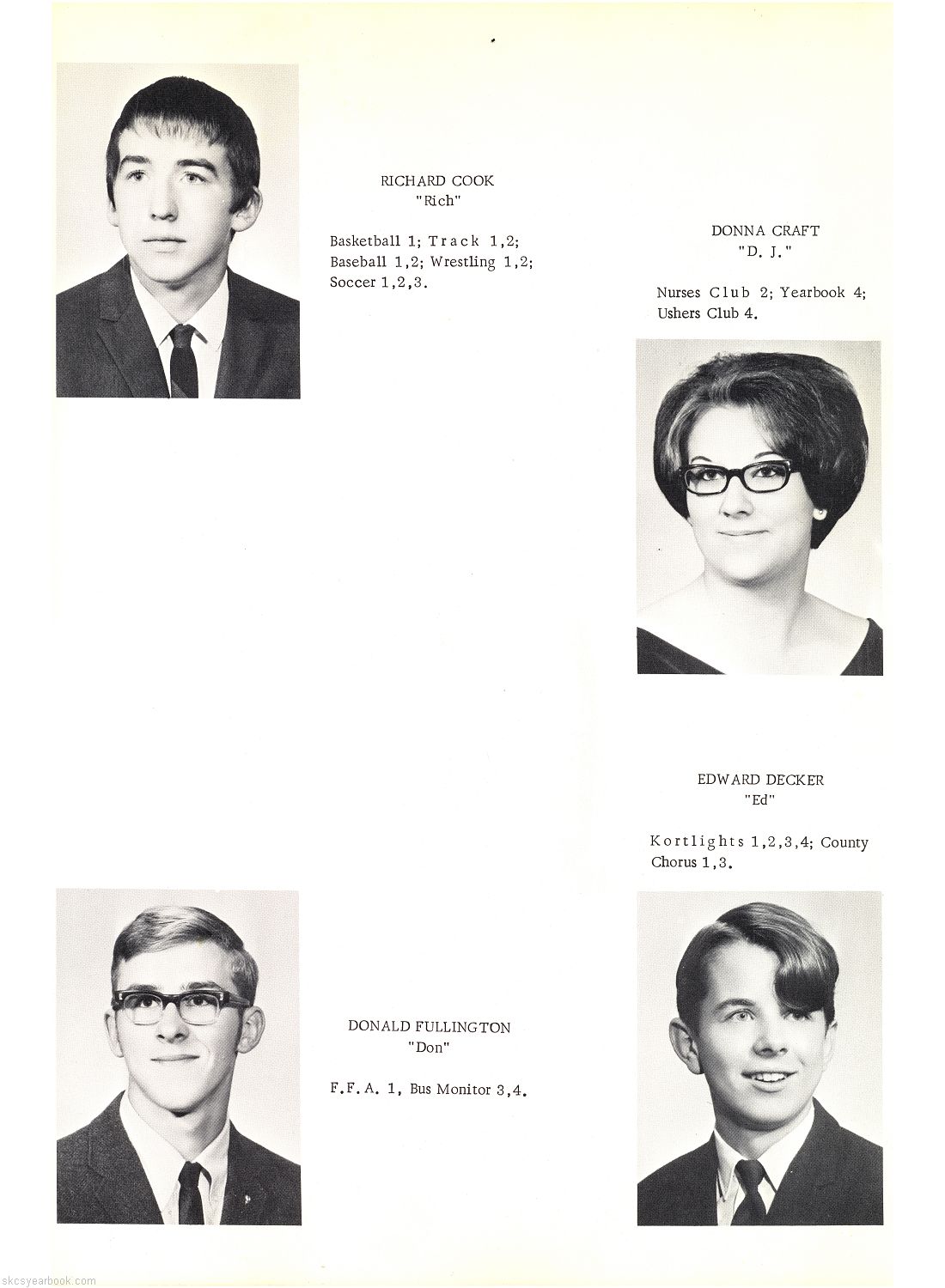 RICHARD COOK
"Rich"

Basketball 1; Track 1,2; Baseball 1,2; Wrestling 1,2; Soccer 1,2,3.

DONNA CRAFT
"D. J."

Nurses Club 2; Yearbook 4; Ushers Club 4.

EDWARD DECKER
"Ed"

Kortlights 1,2,3,4; County Chorus 1,3.

DONALD FULLINGTON
"Don"

F.F.A. 1, Bus Monitor 3,4.

skcsyearbook.com